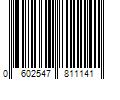 0 602547 811141